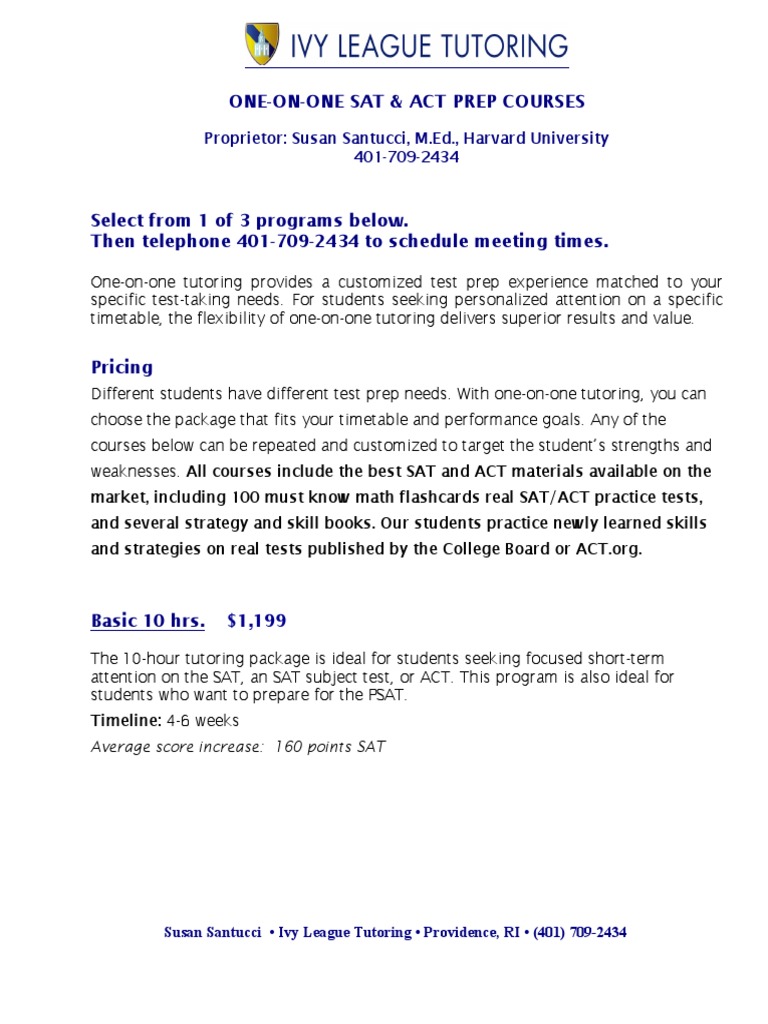 IVY LEAGUE TUTORING

ONE-ON-ONE SAT & ACT PREP COURSES

Proprietor: Susan Santucci, M.Ed., Harvard University
401-709-2434

Select from 1 of 3 programs below.
Then telephone 401-709-2434 to schedule meeting times.

One-on-one tutoring provides a customized test prep experience matched to your specific test-taking needs. For students seeking personalized attention on a specific timetable, the flexibility of one-on-one tutoring delivers superior results and value.

Pricing
Different students have different test prep needs. With one-on-one tutoring, you can choose the package that fits your timetable and performance goals. Any of the courses below can be repeated and customized to target the student's strengths and weaknesses. All courses include the best SAT and ACT materials available on the market, including 100 must know math flashcards real SAT/ACT practice tests, and several strategy and skill books. Our students practice newly learned skills and strategies on real tests published by the College Board or ACT.org.

Basic 10 hrs. $1,199

The 10-hour tutoring package is ideal for students seeking focused short-term attention on the SAT, an SAT subject test, or ACT. This program is also ideal for students who want to prepare for the PSAT.
Timeline: 4-6 weeks
Average score increase: 160 points SAT

Susan Santucci • Ivy League Tutoring • Providence, RI • (401) 709-2434